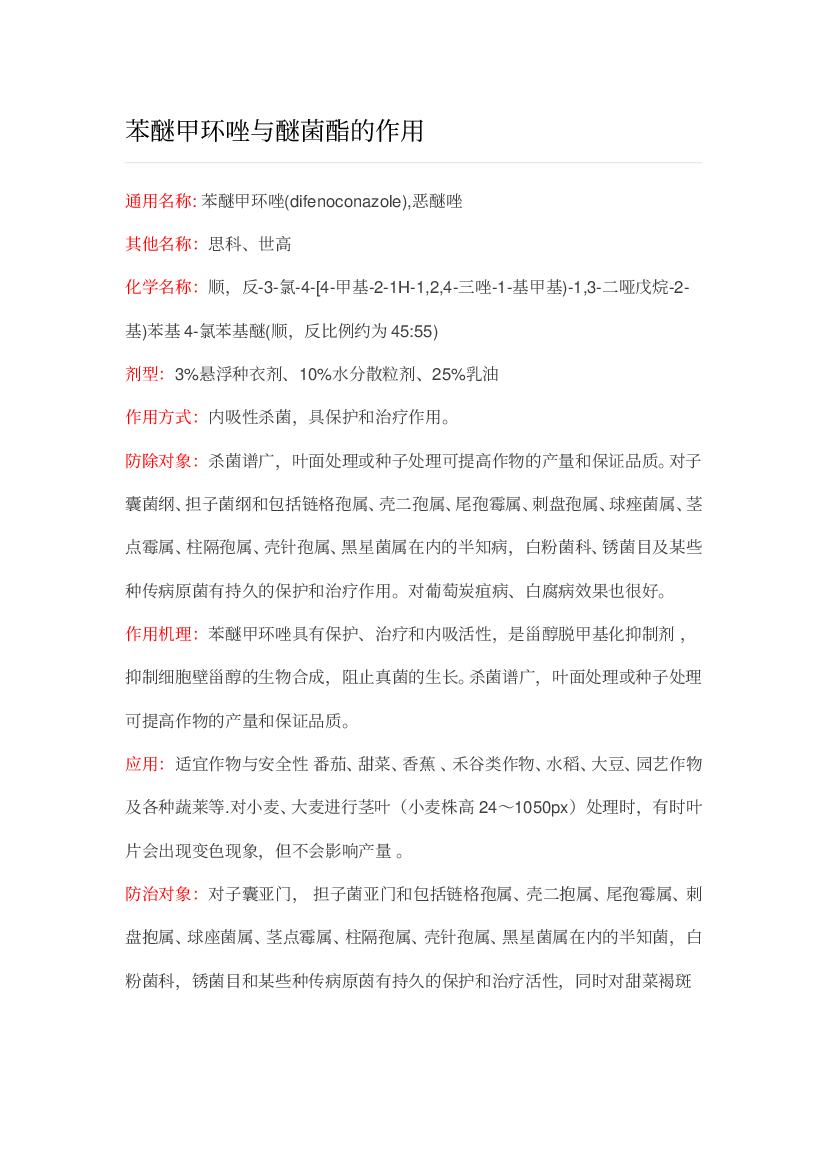 苯醚甲环唑与醚菌酯的作用

通用名称: 苯醚甲环唑(difenoconazole),恶醚唑

其他名称：思科、世高

化学名称：顺，反-3-氯-4-[4-甲基-2-1H-1,2,4-三唑-1-基甲基)-1,3-二噁戊烷-2-基)苯基 4-氯苯基醚(顺，反比例约为 45:55)

剂型：3%悬浮种衣剂、10%水分散粒剂、25%乳油

作用方式：内吸性杀菌，具保护和治疗作用。

防除对象：杀菌谱广，叶面处理或种子处理可提高作物的产量和保证品质。对子囊菌纲、担子菌纲和包括链格孢属、壳二孢属、尾孢霉属、刺盘孢属、球痤菌属、茎点霉属、柱隔孢属、壳针孢属、黑星菌属在内的半知病，白粉菌科、锈菌目及某些种传病原菌有持久的保护和治疗作用。对葡萄炭疽病、白腐病效果也很好。

作用机理：苯醚甲环唑具有保护、治疗和内吸活性，是甾醇脱甲基化抑制剂，抑制细胞壁甾醇的生物合成，阻止真菌的生长。杀菌谱广，叶面处理或种子处理可提高作物的产量和保证品质。

应用：适宜作物与安全性 番茄、甜菜、香蕉 、禾谷类作物、水稻、大豆、园艺作物及各种蔬菜等.对小麦、大麦进行茎叶（小麦株高 24～1050px）处理时，有时叶片会出现变色现象，但不会影响产量 。

防治对象：对子囊亚门， 担子菌亚门和包括链格孢属、壳二抱属、尾孢霉属、刺盘抱属、球座菌属、茎点霉属、柱隔孢属、壳针孢属、黑星菌属在内的半知菌，白粉菌科，锈菌目和某些种传病原菌有持久的保护和治疗活性，同时对甜菜褐斑